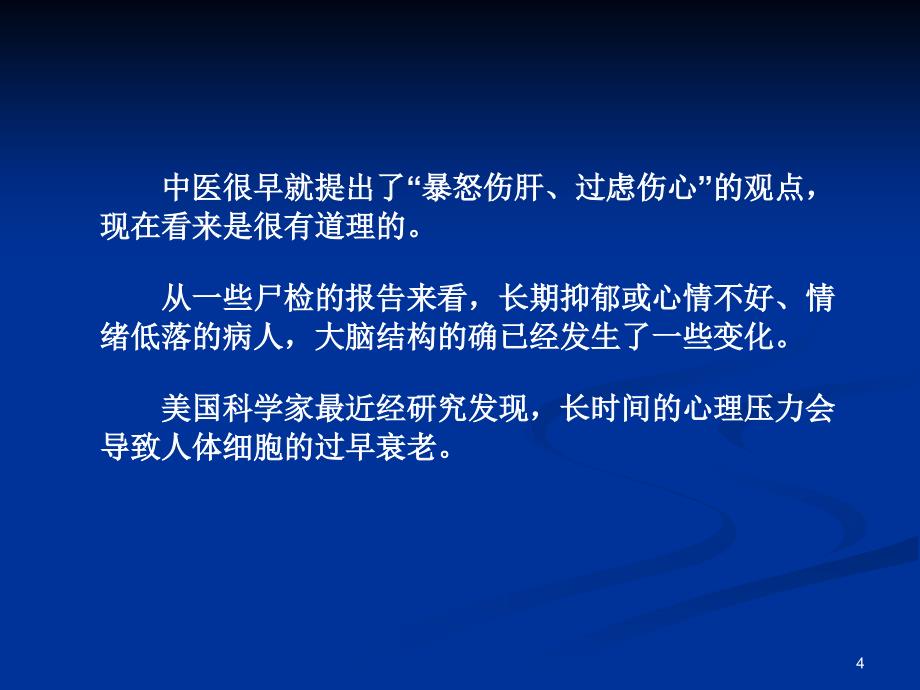 中医很早就提出了“暴怒伤肝、过虑伤心”的观点，现在看来是很有道理的。

从一些尸检的报告来看，长期抑郁或心情不好、情绪低落的病人，大脑结构的确已经发生了一些变化。

美国科学家最近经研究发现，长时间的心理压力会导致人体细胞的过早衰老。

4